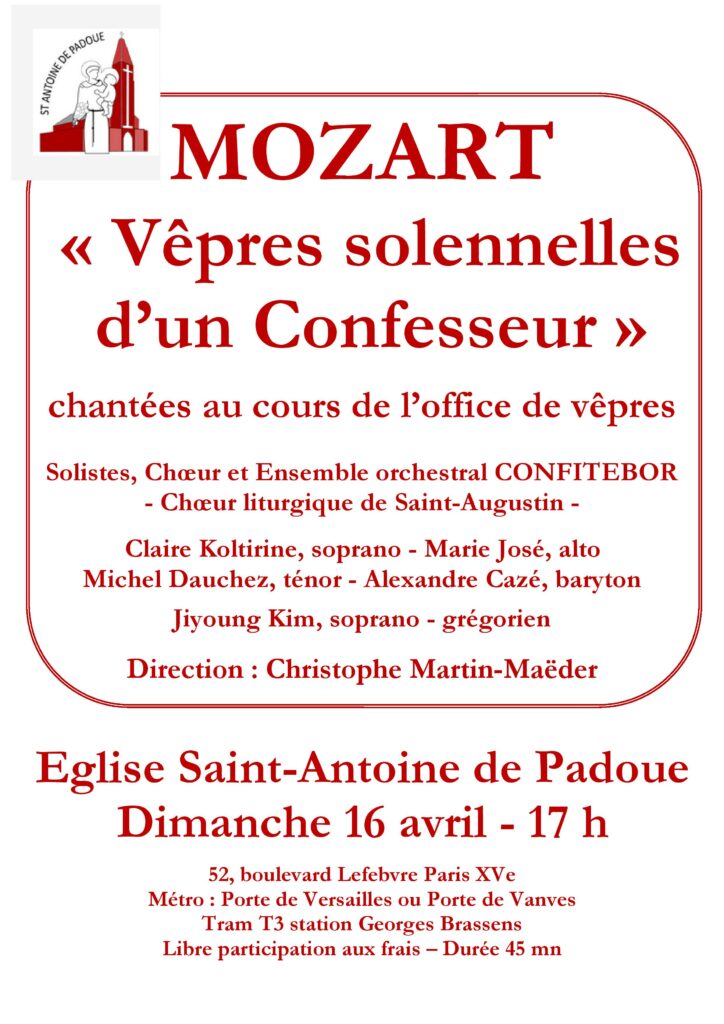 ST ANTOINE DE PADOUE

MOZART

« Vêpres solennelles d'un Confesseur »

chantées au cours de l'office de vêpres

Solistes, Chœur et Ensemble orchestral CONFITEBOR
- Chœur liturgique de Saint-Augustin -

Claire Koltirine, soprano - Marie José, alto
Michel Dauchez, ténor - Alexandre Cazé, baryton

Jiyoung Kim, soprano - grégorien

Direction : Christophe Martin-Maëder

Eglise Saint-Antoine de Padoue
Dimanche 16 avril - 17 h

52, boulevard Lefebvre Paris XVe
Métro : Porte de Versailles ou Porte de Vanves
Tram T3 station Georges Brassens
Libre participation aux frais – Durée 45 mn